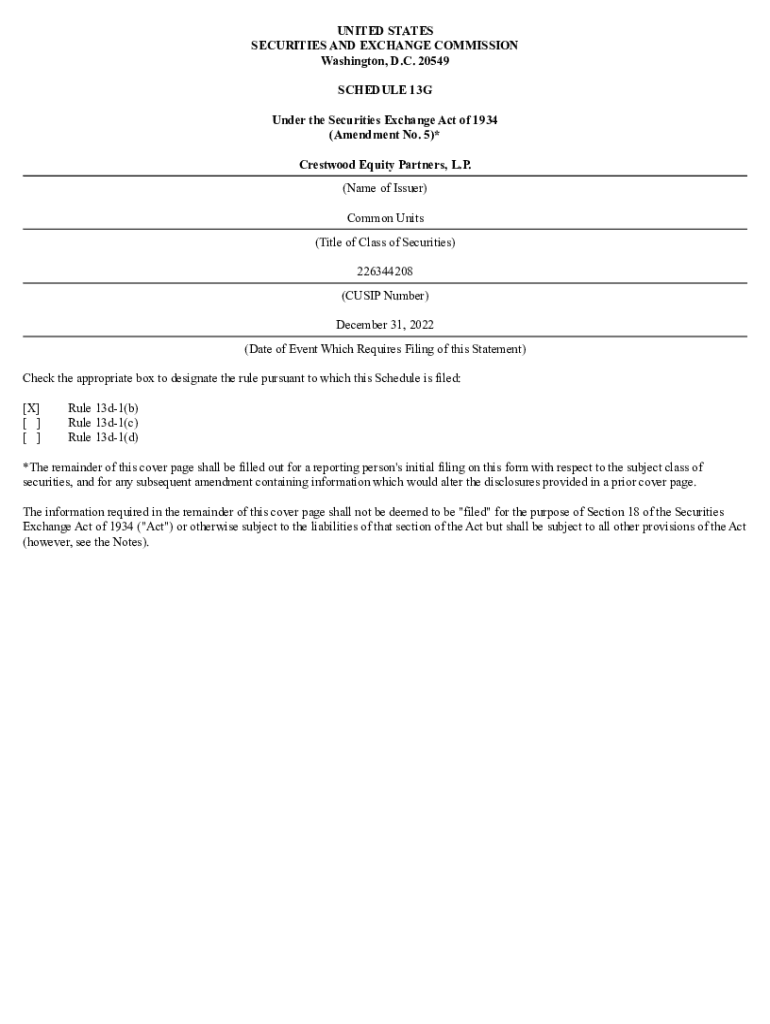 UNITED STATES
SECURITIES AND EXCHANGE COMMISSION
Washington, D.C. 20549

SCHEDULE 13G

Under the Securities Exchange Act of 1934
(Amendment No. 5)*

Crestwood Equity Partners, L.P.

(Name of Issuer)

Common Units

(Title of Class of Securities)

226344208

(CUSIP Number)

December 31, 2022

(Date of Event Which Requires Filing of this Statement)

Check the appropriate box to designate the rule pursuant to which this Schedule is filed:

[X] Rule 13d-1(b)
[ ] Rule 13d-1(c)
[ ] Rule 13d-1(d)

*The remainder of this cover page shall be filled out for a reporting person's initial filing on this form with respect to the subject class of securities, and for any subsequent amendment containing information which would alter the disclosures provided in a prior cover page.

The information required in the remainder of this cover page shall not be deemed to be "filed" for the purpose of Section 18 of the Securities Exchange Act of 1934 ("Act") or otherwise subject to the liabilities of that section of the Act but shall be subject to all other provisions of the Act (however, see the Notes).